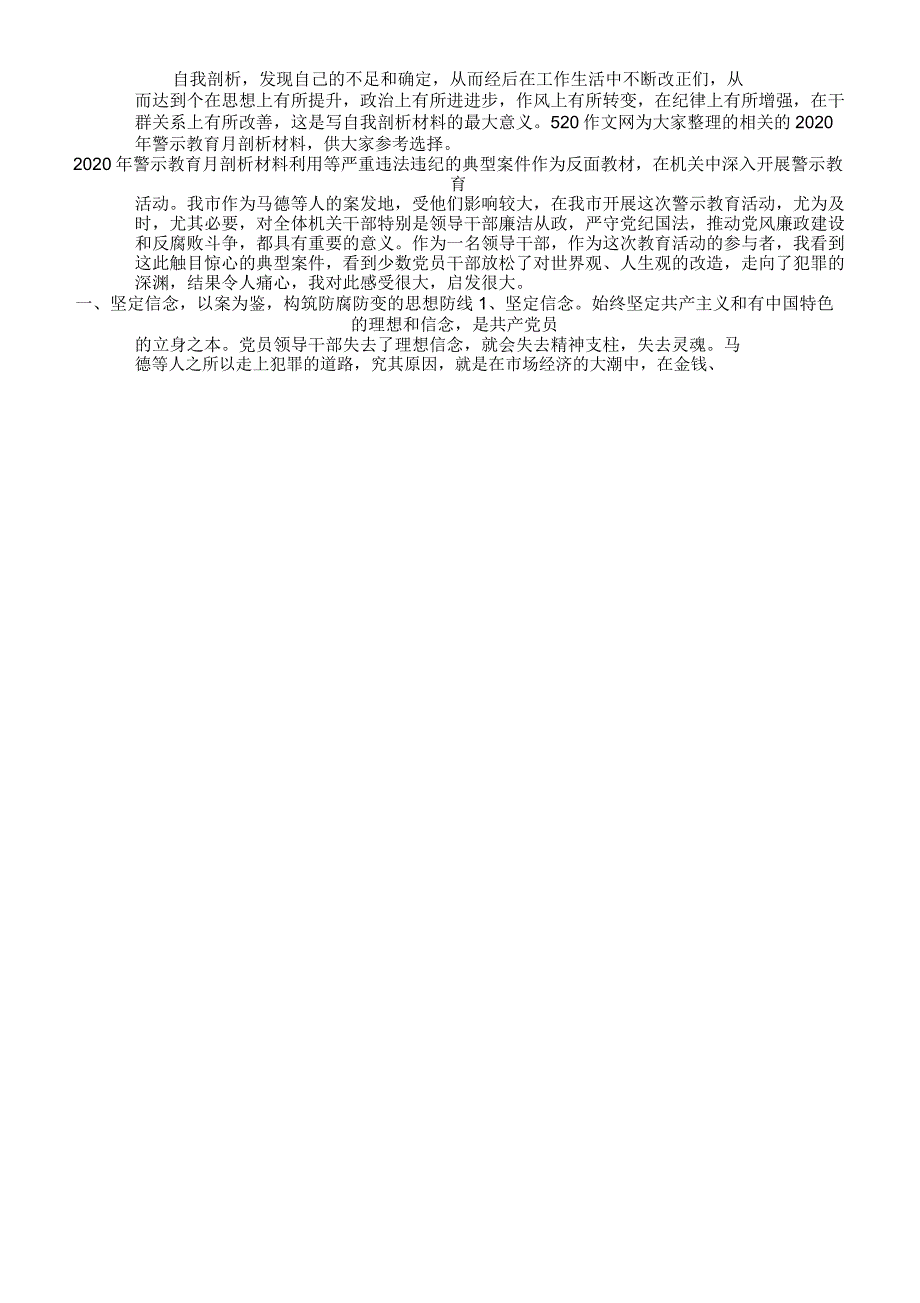 自我剖析，发现自己的不足和确定，从而经后在工作生活中不断改正们，从而达到个在思想上有所提升，政治上有所进进步，作风上有所转变，在纪律上有所增强，在干群关系上有所改善，这是写自我剖析材料的最大意义。520作文网为大家整理的相关的2020年警示教育月剖析材料，供大家参考选择。

2020年警示教育月剖析材料利用等严重违法违纪的典型案件作为反面教材，在机关中深入开展警示教育活动。我市作为马德等人的案发地，受他们影响较大，在我市开展这次警示教育活动，尤为及时，尤其必要，对全体机关干部特别是领导干部廉洁从政，严守党纪国法，推动党风廉政建设和反腐败斗争，都具有重要的意义。作为一名领导干部，作为这次教育活动的参与者，我看到这此触目惊心的典型案件，看到少数党员干部放松了对世界观、人生观的改造，走向了犯罪的深渊，结果令人痛心，我对此感受很大，启发很大。

一、坚定信念，以案为鉴，构筑防腐防变的思想防线 1、坚定信念。始终坚定共产主义和有中国特色的理想和信念，是共产党员的立身之本。党员领导干部失去了理想信念，就会失去精神支柱，失去灵魂。马德等人之所以走上犯罪的道路，究其原因，就是在市场经济的大潮中，在金钱、